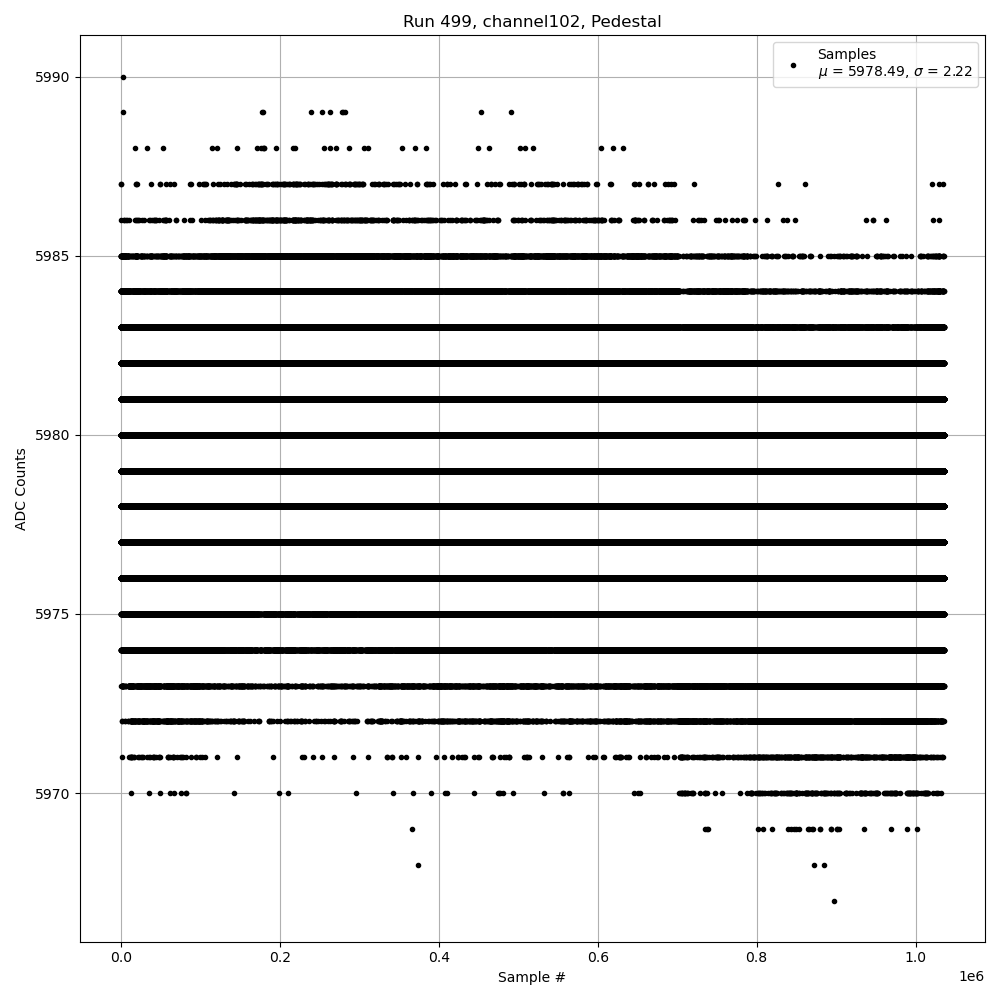 Run 499, channel102, Pedestal

Samples
$\mu$ = 5978.49, $\sigma$ = 2.22

ADC Counts

5990
5985
5980
5975
5970

0.0
0.2
0.4
0.6
0.8
1.0
1e6

Sample #